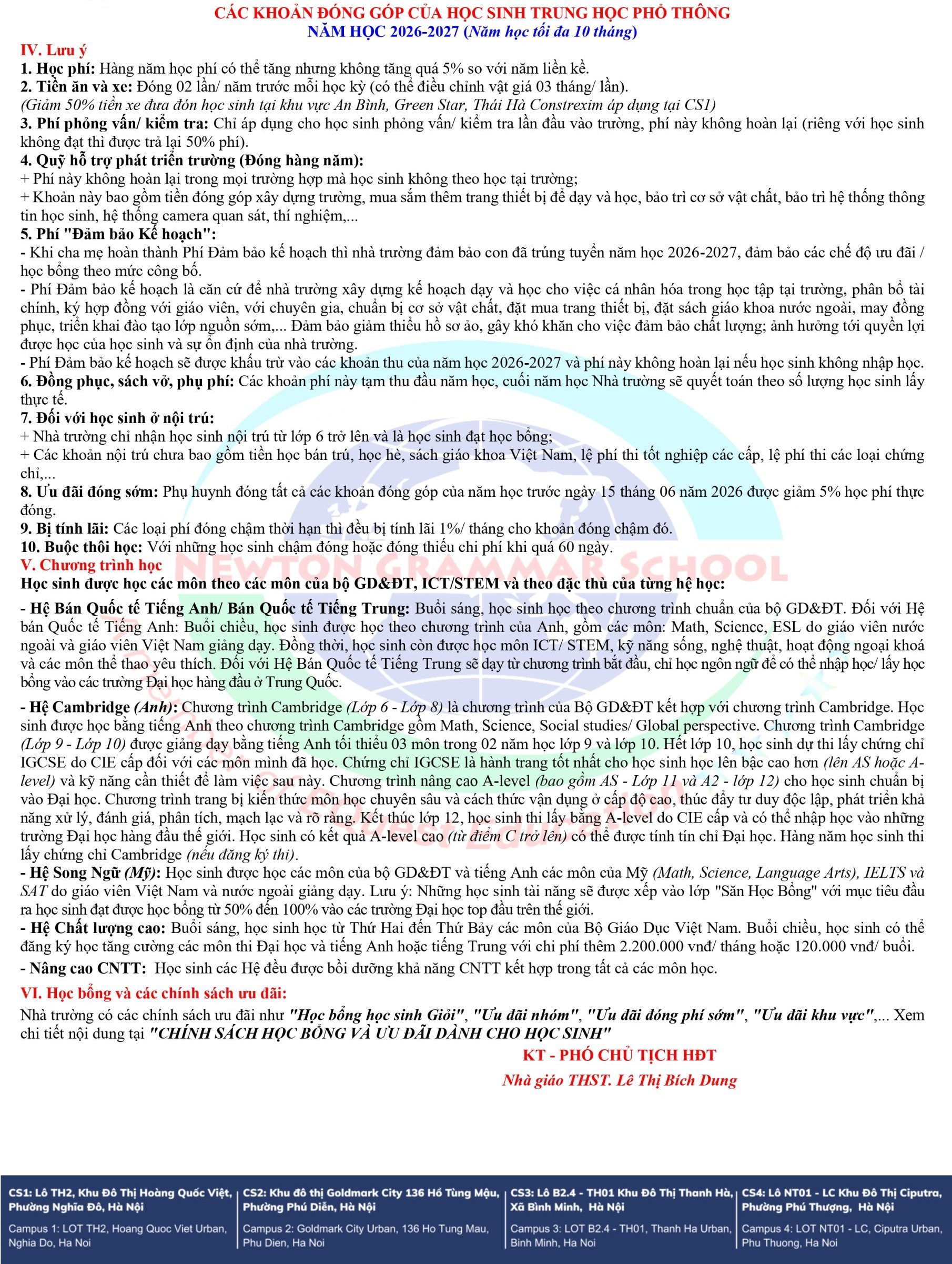 CÁC KHOẢN ĐÓNG GÓP CỦA HỌC SINH TRUNG HỌC PHỔ THÔNG
NĂM HỌC 2026-2027 (Năm học tối đa 10 tháng)

IV. Lưu ý
1. Học phí: Hàng năm học phí có thể tăng nhưng không tăng quá 5% so với năm liền kề.
2. Tiền ăn và xe: Đóng 02 lần/ năm trước mỗi học kỳ (có thể điều chỉnh vật giá 03 tháng/ lần).
(Giảm 50% tiền xe đưa đón học sinh tại khu vực An Bình, Green Star, Thái Hà Constrexim áp dụng tại CS1)
3. Phí phỏng vấn/ kiểm tra: Chỉ áp dụng cho học sinh phỏng vấn/ kiểm tra lần đầu vào trường, phí này không hoàn lại (riêng với học sinh không đạt thì được trả lại 50% phí).
4. Quỹ hỗ trợ phát triển trường (Đóng hàng năm):
+ Phí này không hoàn lại trong mọi trường hợp mà học sinh không theo học tại trường;
+ Khoản này bao gồm tiền đóng góp xây dựng trường, mua sắm thêm trang thiết bị để dạy và học, bảo trì cơ sở vật chất, bảo trì hệ thống thông tin học sinh, hệ thống camera quan sát, thí nghiệm,...
5. Phí "Đảm bảo Kế hoạch":
- Khi cha mẹ hoàn thành Phí Đảm bảo kế hoạch thì nhà trường đảm bảo con đã trúng tuyển năm học 2026-2027, đảm bảo các chế độ ưu đãi / học bổng theo mức công bố.
- Phí Đảm bảo kế hoạch là căn cứ để nhà trường xây dựng kế hoạch dạy và học cho việc cá nhân hóa trong học tập tại trường, phân bổ tài chính, ký hợp đồng với giáo viên, với chuyên gia, chuẩn bị cơ sở vật chất, đặt mua trang thiết bị, đặt sách giáo khoa nước ngoài, may đồng phục, triển khai đào tạo lớp nguồn sớm,... Đảm bảo giảm thiểu hồ sơ ảo, gây khó khăn cho việc đảm bảo chất lượng; ảnh hưởng tới quyền lợi được học của học sinh và sự ổn định của nhà trường.
- Phí Đảm bảo kế hoạch sẽ được khấu trừ vào các khoản thu của năm học 2026-2027 và phí này không hoàn lại nếu học sinh không nhập học.
6. Đồng phục, sách vở, phụ phí: Các khoản phí này tạm thu đầu năm học, cuối năm học Nhà trường sẽ quyết toán theo số lượng học sinh lấy thực tế.
7. Đối với học sinh ở nội trú:
+ Nhà trường chỉ nhận học sinh nội trú từ lớp 6 trở lên và là học sinh đạt học bổng;
+ Các khoản nội trú chưa bao gồm tiền học bán trú, học hè, sách giáo khoa Việt Nam, lệ phí thi tốt nghiệp các cấp, lệ phí thi các loại chứng chỉ,...
8. Ưu đãi đóng sớm: Phụ huynh đóng tất cả các khoản đóng góp của năm học trước ngày 15 tháng 06 năm 2026 được giảm 5% học phí thực đóng.
9. Bị tính lãi: Các loại phí đóng chậm thời hạn thì đều bị tính lãi 1%/ tháng cho khoản đóng chậm đó.
10. Buộc thôi học: Với những học sinh chậm đóng hoặc đóng thiếu chi phí khi quá 60 ngày.
V. Chương trình học
Học sinh được học các môn theo các môn của bộ GD&ĐT, ICT/STEM và theo đặc thù của từng hệ học:
- Hệ Bán Quốc tế Tiếng Anh/ Bán Quốc tế Tiếng Trung: Buổi sáng, học sinh học theo chương trình chuẩn của bộ GD&ĐT. Đối với Hệ bán Quốc tế Tiếng Anh: Buổi chiều, học sinh được học theo chương trình của Anh, gồm các môn: Math, Science, ESL do giáo viên nước ngoài và giáo viên Việt Nam giảng dạy. Đồng thời, học sinh còn được học môn ICT/ STEM, kỹ năng sống, nghệ thuật, hoạt động ngoại khoá và các môn thể thao yêu thích. Đối với Hệ Bán Quốc tế Tiếng Trung sẽ dạy từ chương trình bắt đầu, chỉ học ngôn ngữ để có thể nhập học/ lấy học bổng vào các trường Đại học hàng đầu ở Trung Quốc.
- Hệ Cambridge (Anh): Chương trình Cambridge (Lớp 6 - Lớp 8) là chương trình của Bộ GD&ĐT kết hợp với chương trình Cambridge. Học sinh được học bằng tiếng Anh theo chương trình Cambridge gồm Math, Science, Social studies/ Global perspective. Chương trình Cambridge (Lớp 9 - Lớp 10) được giảng dạy bằng tiếng Anh tối thiểu 03 môn trong 02 năm học lớp 9 và lớp 10. Hết lớp 10, học sinh dự thi lấy chứng chỉ IGCSE do CIE cấp đối với các môn mình đã học. Chứng chỉ IGCSE là hành trang tốt nhất cho học sinh học lên bậc cao hơn (lên AS hoặc A-level) và kỹ năng cần thiết để làm việc sau này. Chương trình nâng cao A-level (bao gồm AS - Lớp 11 và A2 - lớp 12) cho học sinh chuẩn bị vào Đại học. Chương trình trang bị kiến thức môn học chuyên sâu và cách thức vận dụng ở cấp độ cao, thúc đẩy tư duy độc lập, phát triển khả năng xử lý, đánh giá, phân tích, mạch lạc và rõ ràng. Kết thúc lớp 12, học sinh thi lấy bằng A-level do CIE cấp và có thể nhập học vào những trường Đại học hàng đầu thế giới. Học sinh có kết quả A-level cao (từ điểm C trở lên) có thể được tính tín chỉ Đại học. Hàng năm học sinh thi lấy chứng chỉ Cambridge (nếu đăng ký thi).
- Hệ Song Ngữ (Mỹ): Học sinh được học các môn của bộ GD&ĐT và tiếng Anh các môn của Mỹ (Math, Science, Language Arts), IELTS và SAT do giáo viên Việt Nam và nước ngoài giảng dạy. Lưu ý: Những học sinh tài năng sẽ được xếp vào lớp "Săn Học Bổng" với mục tiêu đầu ra học sinh đạt được học bổng từ 50% đến 100% vào các trường Đại học top đầu trên thế giới.
- Hệ Chất lượng cao: Buổi sáng, học sinh học từ Thứ Hai đến Thứ Bảy các môn của Bộ Giáo Dục Việt Nam. Buổi chiều, học sinh có thể đăng ký học tăng cường các môn thi Đại học và tiếng Anh hoặc tiếng Trung với chi phí thêm 2.200.000 vnđ/ tháng hoặc 120.000 vnđ/ buổi.
- Nâng cao CNTT: Học sinh các Hệ đều được bồi dưỡng khả năng CNTT kết hợp trong tất cả các môn học.
VI. Học bổng và các chính sách ưu đãi:
Nhà trường có các chính sách ưu đãi như "Học bổng học sinh Giỏi", "Ưu đãi nhóm", "Ưu đãi đóng phí sớm", "Ưu đãi khu vực",... Xem chi tiết nội dung tại "CHÍNH SÁCH HỌC BỔNG VÀ ƯU ĐÃI DÀNH CHO HỌC SINH"

KT - PHÓ CHỦ TỊCH HĐT
Nhà giáo THST. Lê Thị Bích Dung

NEWTON GRAMMAR SCHOOL

CS1: Lô TH2, Khu Đô Thị Hoàng Quốc Việt, Phường Nghĩa Đô, Hà Nội
Campus 1: LOT TH2, Hoang Quoc Viet Urban, Nghia Do, Ha Noi

CS2: Khu đô thị Goldmark City 136 Hồ Tùng Mậu, Phường Phú Diễn, Hà Nội
Campus 2: Goldmark City Urban, 136 Ho Tung Mau, Phu Dien, Ha Noi

CS3: Lô B2.4 - TH01 Khu Đô Thị Thanh Hà, Xã Bình Minh, Hà Nội
Campus 3: LOT B2.4 - TH01, Thanh Ha Urban, Binh Minh, Ha Noi

CS4: Lô NT01 - LC Khu Đô Thị Ciputra, Phường Phú Thượng, Hà Nội
Campus 4: LOT NT01 - LC, Ciputra Urban, Phu Thuong, Ha Noi